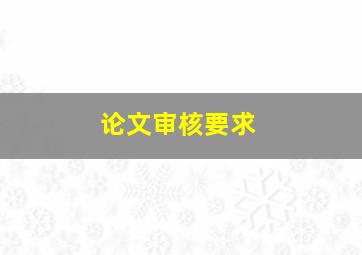 论文审核要求